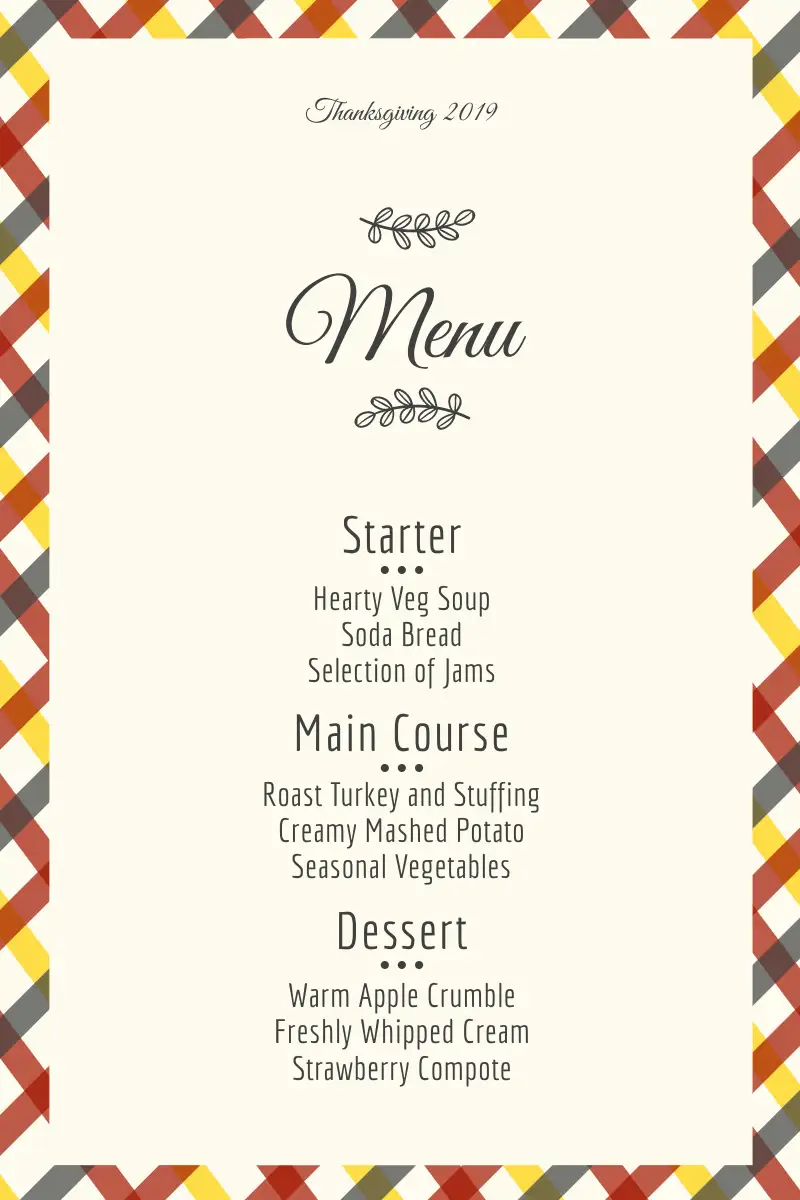 Thanksgiving 2019

Menu

Starter

Hearty Veg Soup
Soda Bread
Selection of Jams

Main Course

Roast Turkey and Stuffing
Creamy Mashed Potato
Seasonal Vegetables

Dessert

Warm Apple Crumble
Freshly Whipped Cream
Strawberry Compote